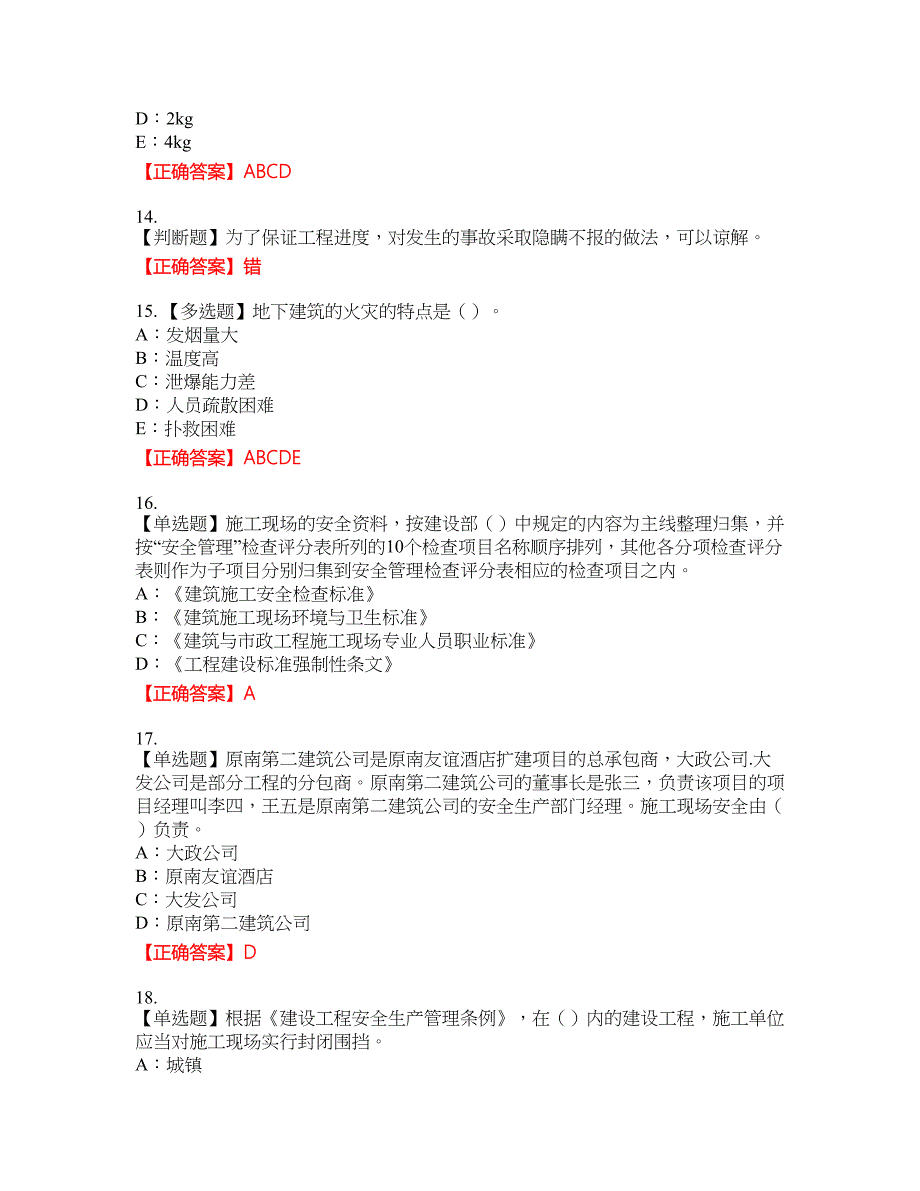 D：2kg
E：4kg
【正确答案】ABCD

14.
【判断题】为了保证工程进度，对发生的事故采取隐瞒不报的做法，可以谅解。
【正确答案】错

15.【多选题】地下建筑的火灾的特点是（ ）。
A：发烟量大
B：温度高
C：泄爆能力差
D：人员疏散困难
E：扑救困难
【正确答案】ABCDE

16.
【单选题】施工现场的安全资料，按建设部（ ）中规定的内容为主线整理归集，并按“安全管理”检查评分表所列的10个检查项目名称顺序排列，其他各分项检查评分表则作为子项目分别归集到安全管理检查评分表相应的检查项目之内。
A：《建筑施工安全检查标准》
B：《建筑施工现场环境与卫生标准》
C：《建筑与市政工程施工现场专业人员职业标准》
D：《工程建设标准强制性条文》
【正确答案】A

17.
【单选题】原南第二建筑公司是原南友谊酒店扩建项目的总承包商，大政公司.大发公司是部分工程的分包商。原南第二建筑公司的董事长是张三，负责该项目的项目经理叫李四，王五是原南第二建筑公司的安全生产部门经理。施工现场安全由（ ）负责。
A：大政公司
B：原南友谊酒店
C：大发公司
D：原南第二建筑公司
【正确答案】D

18.
【单选题】根据《建设工程安全生产管理条例》，在（ ）内的建设工程，施工单位应当对施工现场实行封闭围挡。
A：城镇